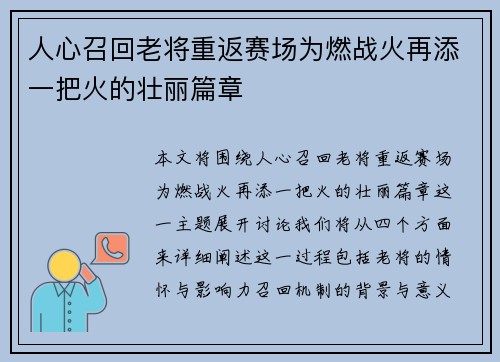 人心召回老将重返赛场为燃战火再添一把火的壮丽篇章

本文将围绕人心召回老将重返赛场为燃战火再添一把火的壮丽篇章这一主题展开讨论我们将从四个方面来详细阐述这一过程包括老将的情怀与影响力召回机制的背景与意义